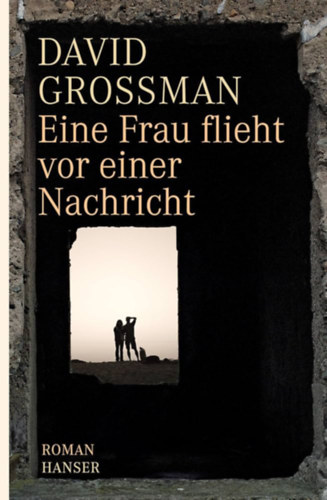 DAVID
GROSSMAN
Eine Frau flieht vor einer Nachricht

ROMAN
HANSER